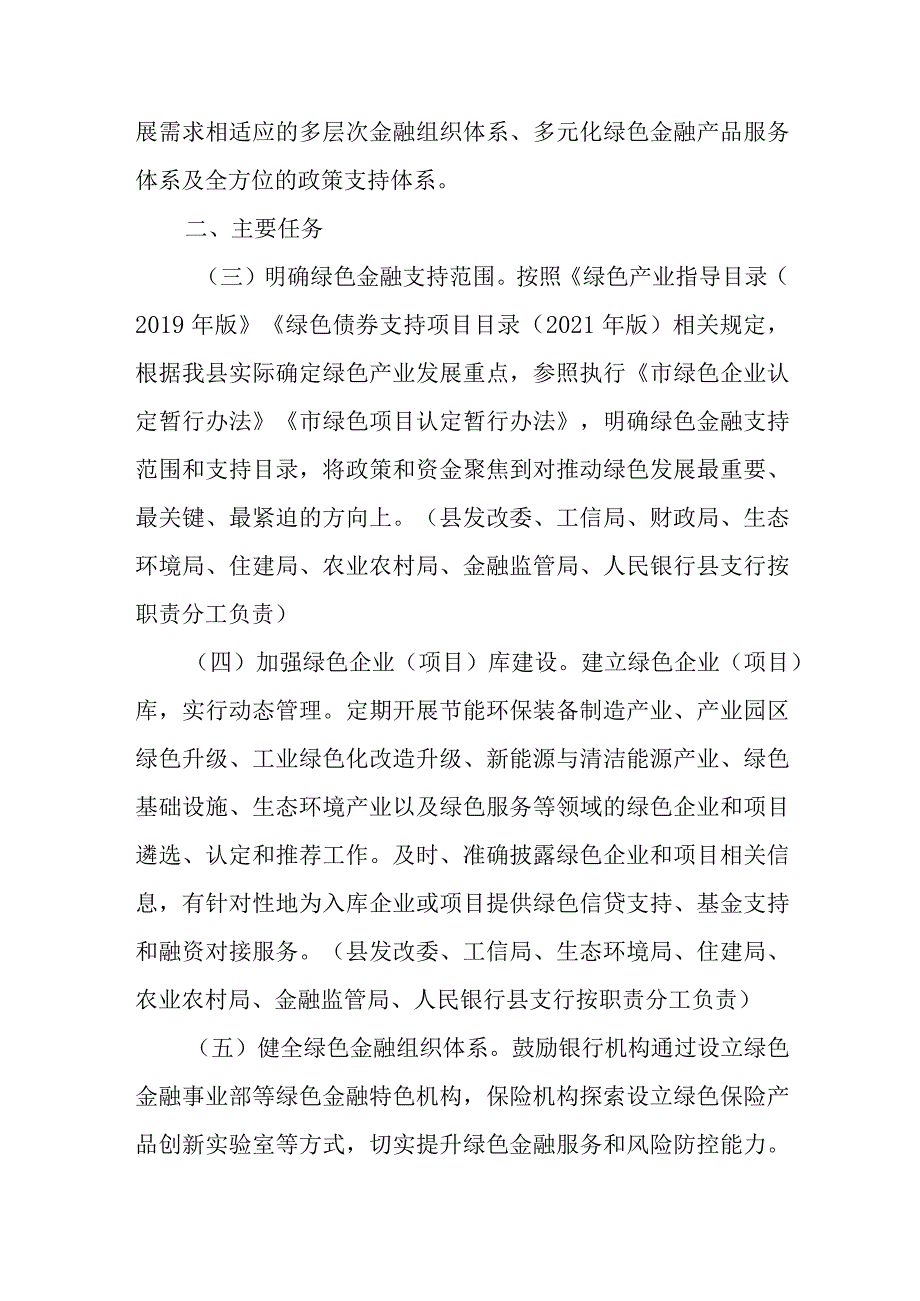 展需求相适应的多层次金融组织体系、多元化绿色金融产品服务体系及全方位的政策支持体系。

二、主要任务

（三）明确绿色金融支持范围。按照《绿色产业指导目录（2019年版》《绿色债券支持项目目录（2021年版）相关规定，根据我县实际确定绿色产业发展重点，参照执行《市绿色企业认定暂行办法》《市绿色项目认定暂行办法》，明确绿色金融支持范围和支持目录，将政策和资金聚焦到对推动绿色发展最重要、最关键、最紧迫的方向上。（县发改委、工信局、财政局、生态环境局、住建局、农业农村局、金融监管局、人民银行县支行按职责分工负责）

（四）加强绿色企业（项目）库建设。建立绿色企业（项目）库，实行动态管理。定期开展节能环保装备制造产业、产业园区绿色升级、工业绿色化改造升级、新能源与清洁能源产业、绿色基础设施、生态环境产业以及绿色服务等领域的绿色企业和项目遴选、认定和推荐工作。及时、准确披露绿色企业和项目相关信息，有针对性地为入库企业或项目提供绿色信贷支持、基金支持和融资对接服务。（县发改委、工信局、生态环境局、住建局、农业农村局、金融监管局、人民银行县支行按职责分工负责）

（五）健全绿色金融组织体系。鼓励银行机构通过设立绿色金融事业部等绿色金融特色机构，保险机构探索设立绿色保险产品创新实验室等方式，切实提升绿色金融服务和风险防控能力。